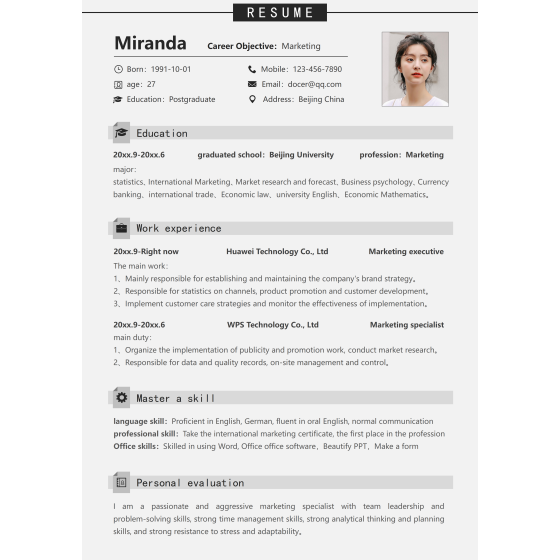 RESUME

Miranda Career Objective: Marketing

Born: 1991-10-01
age: 27
Education: Postgraduate
Mobile: 123-456-7890
Email: docer@qq.com
Address: Beijing China

Education

20xx.9-20xx.6 graduated school: Beijing University profession: Marketing
major:
statistics、International Marketing、Market research and forecast、Business psychology、Currency banking、international trade、Economic law、university English、Economic Mathematics。

Work experience

20xx.9-Right now Huawei Technology Co., Ltd Marketing executive
The main work:
1、Mainly responsible for establishing and maintaining the company's brand strategy。
2、Responsible for statistics on channels, product promotion and customer development。
3、Implement customer care strategies and monitor the effectiveness of implementation。

20xx.9-20xx.6 WPS Technology Co., Ltd Marketing specialist
main duty:
1、Organize the implementation of publicity and promotion work, conduct market research。
2、Responsible for data and quality records, on-site management and control。

Master a skill

language skill: Proficient in English, German, fluent in oral English, normal communication
professional skill: Take the international marketing certificate, the first place in the profession
Office skills: Skilled in using Word, Office office software、Beautify PPT、Make a form

Personal evaluation

I am a passionate and aggressive marketing specialist with team leadership and problem-solving skills, strong time management skills, strong analytical thinking and planning skills, and strong resistance to stress and adaptability。